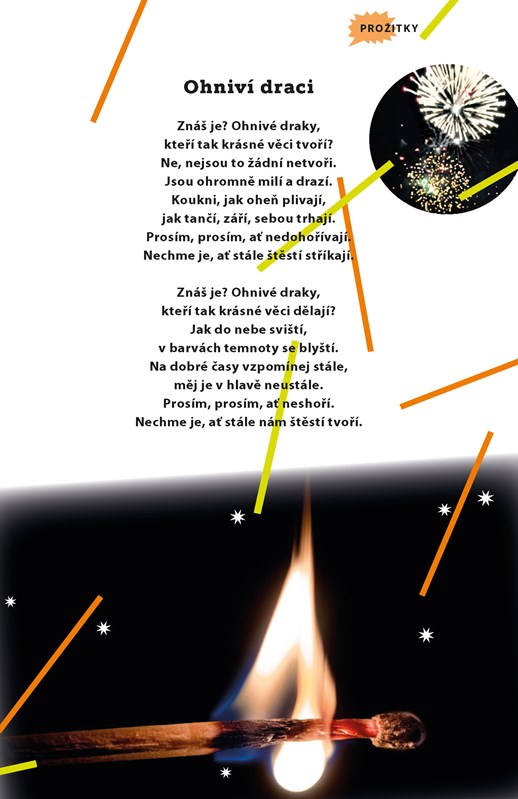 PROŽITKY

Ohniví draci

Znáš je? Ohnivé draky,
kteří tak krásné věci tvoří?
Ne, nejsou to žádní netvoři.
Jsou ohromně milí a drazí.
Koukni, jak oheň plivají,
jak tančí, září, sebou trhají.
Prosím, prosím, ať nedohořívají.
Nechme je, ať stále štěstí stříkají.

Znáš je? Ohnivé draky,
kteří tak krásné věci dělají?
Jak do nebe sviští,
v barvách temnoty se blyští.
Na dobré časy vzpomínej stále,
měj je v hlavě neustále.
Prosím, prosím, ať neshoří.
Nechme je, ať stále nám štěstí tvoří.